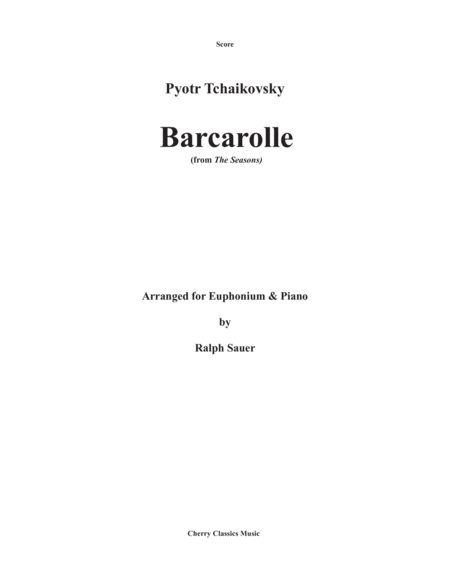 Score

Pyotr Tchaikovsky

Barcarolle

(from The Seasons)

Arranged for Euphonium & Piano

by

Ralph Sauer

Cherry Classics Music